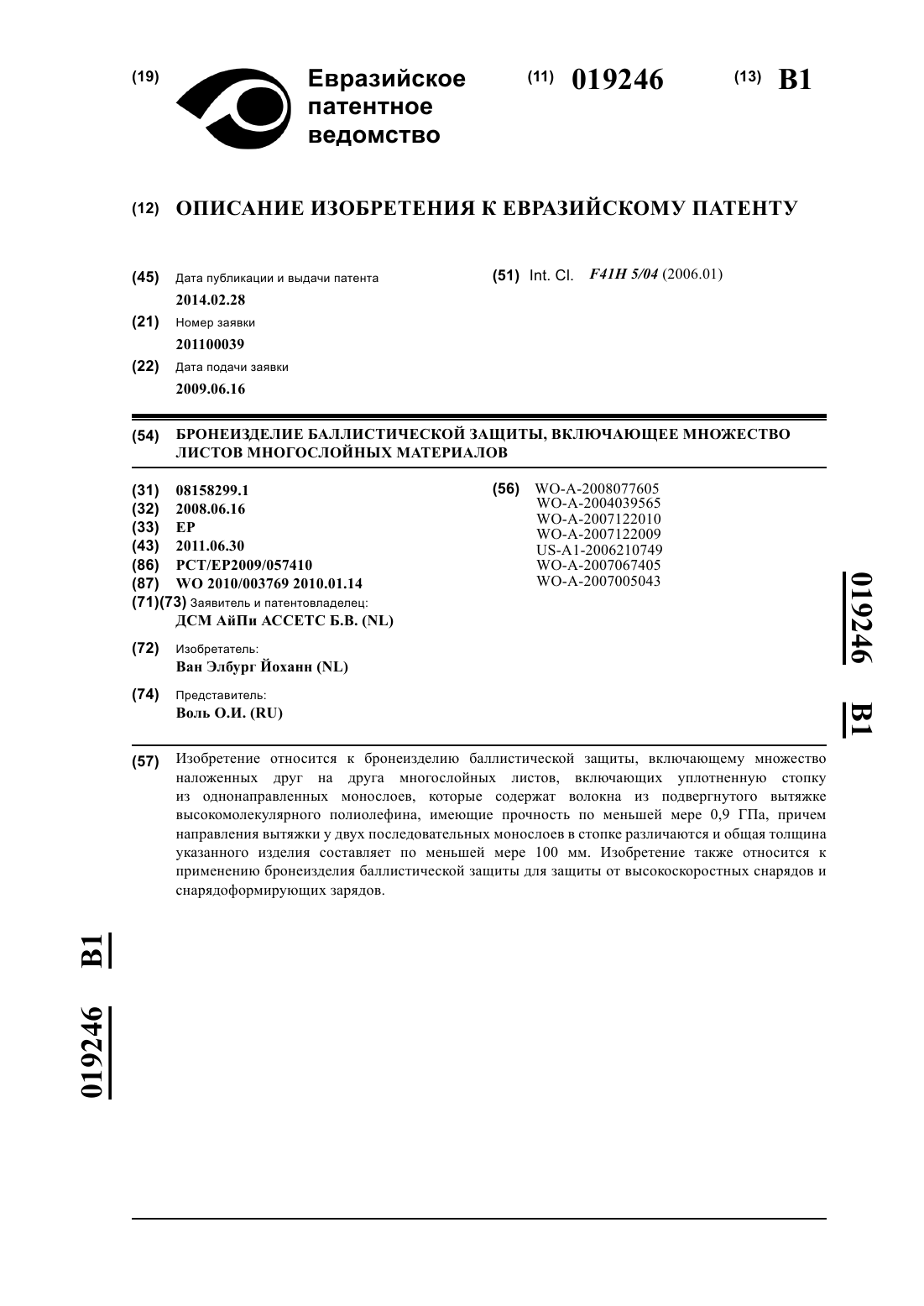 (19) Евразийское патентное ведомство

(11) 019246

(13) B1

(12) ОПИСАНИЕ ИЗОБРЕТЕНИЯ К ЕВРАЗИЙСКОМУ ПАТЕНТУ

(45) Дата публикации и выдачи патента
2014.02.28

(21) Номер заявки
201100039

(22) Дата подачи заявки
2009.06.16

(51) Int. Cl. F41H 5/04 (2006.01)

(54) БРОНЕИЗДЕЛИЕ БАЛЛИСТИЧЕСКОЙ ЗАЩИТЫ, ВКЛЮЧАЮЩЕЕ МНОЖЕСТВО ЛИСТОВ МНОГОСЛОЙНЫХ МАТЕРИАЛОВ

(31) 08158299.1
(32) 2008.06.16
(33) EP
(43) 2011.06.30
(86) PCT/EP2009/057410
(87) WO 2010/003769 2010.01.14
(71)(73) Заявитель и патентовладелец:
ДСМ АйПи АССЕТС Б.В. (NL)

(72) Изобретатель:
Ван Элбург Йоханн (NL)

(74) Представитель:
Воль О.И. (RU)

(56) WO-A-2008077605
WO-A-2004039565
WO-A-2007122010
WO-A-2007122009
US-A1-2006210749
WO-A-2007067405
WO-A-2007005043

019246 B1

(57) Изобретение относится к бронеизделию баллистической защиты, включающему множество наложенных друг на друга многослойных листов, включающих уплотненную стопку из однонаправленных монослоев, которые содержат волокна из подвергнутого вытяжке высокомолекулярного полиолефина, имеющие прочность по меньшей мере 0,9 ГПа, причем направления вытяжки у двух последовательных монослоев в стопке различаются и общая толщина указанного изделия составляет по меньшей мере 100 мм. Изобретение также относится к применению бронеизделия баллистической защиты для защиты от высокоскоростных снарядов и снарядоформирующих зарядов.

019246 B1